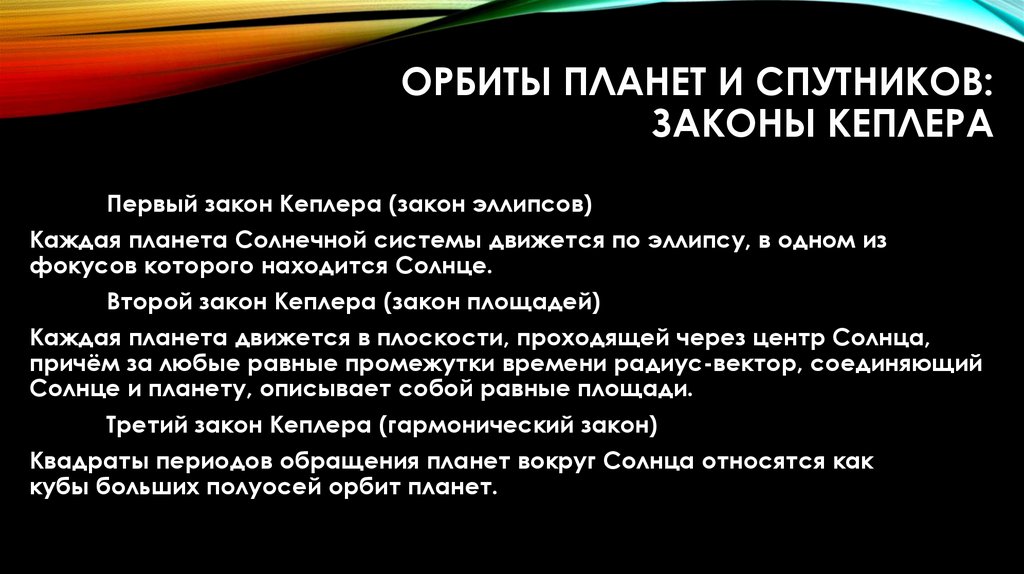 ОРБИТЫ ПЛАНЕТ И СПУТНИКОВ: ЗАКОНЫ КЕПЛЕРА

Первый закон Кеплера (закон эллипсов)

Каждая планета Солнечной системы движется по эллипсу, в одном из фокусов которого находится Солнце.

Второй закон Кеплера (закон площадей)

Каждая планета движется в плоскости, проходящей через центр Солнца, причём за любые равные промежутки времени радиус-вектор, соединяющий Солнце и планету, описывает собой равные площади.

Третий закон Кеплера (гармонический закон)

Квадраты периодов обращения планет вокруг Солнца относятся как кубы больших полуосей орбит планет.